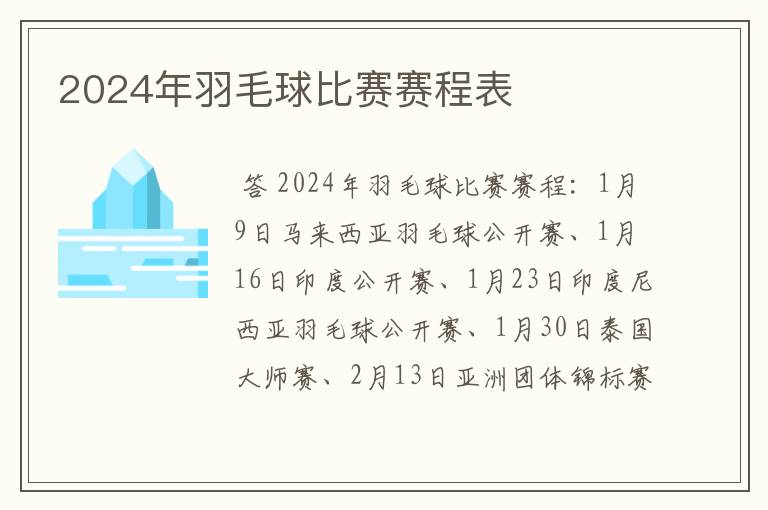 2024年羽毛球比赛赛程表

答 2024年羽毛球比赛赛程：1月9日马来西亚羽毛球公开赛、1月16日印度公开赛、1月23日印度尼西亚羽毛球公开赛、1月30日泰国大师赛、2月13日亚洲团体锦标赛